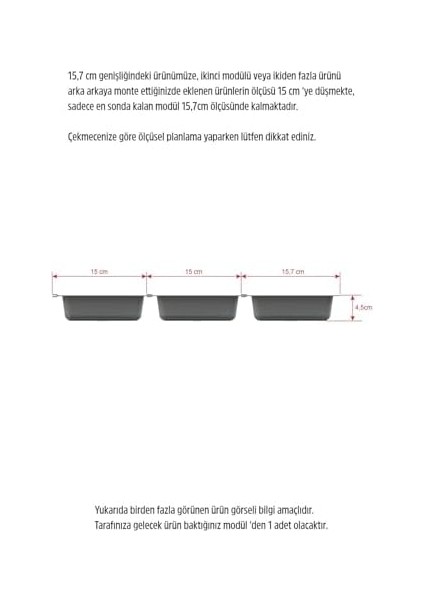 15,7 cm genişliğindeki ürünümüze, ikinci modülü veya ikiden fazla ürünü arka arkaya monte ettiğinizde eklenen ürünlerin ölçüsü 15 cm 'ye düşmekte, sadece en sonda kalan modül 15,7cm ölçüsünde kalmaktadır.

Çekmecenize göre ölçüsel planlama yaparken lütfen dikkat ediniz.

15 cm

15 cm

15,7 cm

4,5cm

Yukarıda birden fazla görünen ürün görseli bilgi amaçlıdır. Tarafınıza gelecek ürün baktığınız modül 'den 1 adet olacaktır.